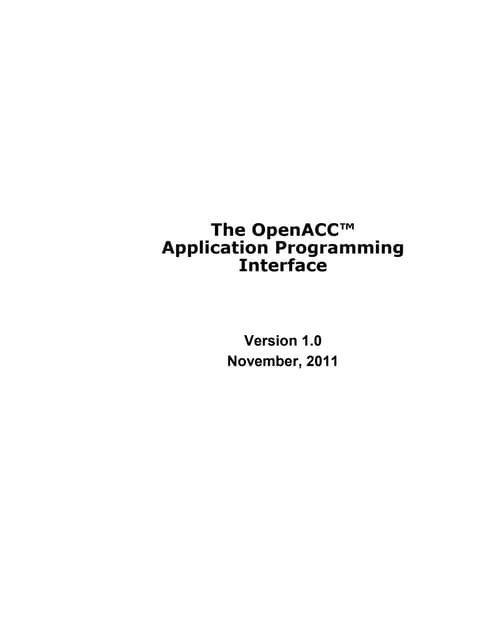 The OpenACC™
Application Programming
Interface

Version 1.0
November, 2011